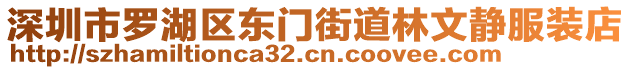 深圳市罗湖区东门街道林文静服装店
http://szhamiltionca32.cn.coovee.com